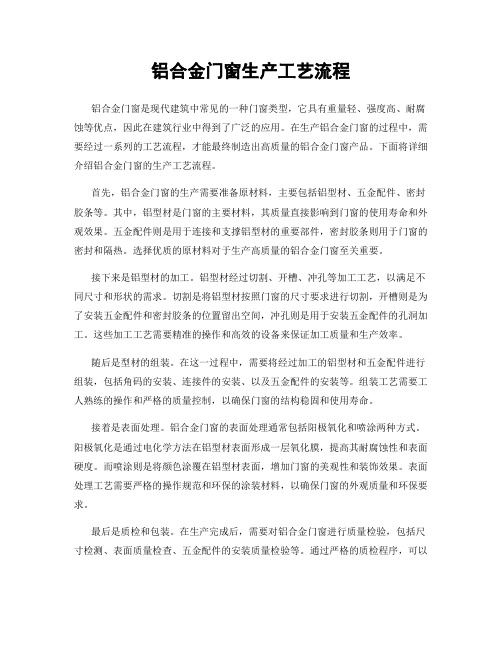 铝合金门窗生产工艺流程

铝合金门窗是现代建筑中常见的一种门窗类型，它具有重量轻、强度高、耐腐蚀等优点，因此在建筑行业中得到了广泛的应用。在生产铝合金门窗的过程中，需要经过一系列的工艺流程，才能最终制造出高质量的铝合金门窗产品。下面将详细介绍铝合金门窗的生产工艺流程。

首先，铝合金门窗的生产需要准备原材料，主要包括铝型材、五金配件、密封胶条等。其中，铝型材是门窗的主要材料，其质量直接影响到门窗的使用寿命和外观效果。五金配件则是用于连接和支撑铝型材的重要部件，密封胶条则用于门窗的密封和隔热。选择优质的原材料对于生产高质量的铝合金门窗至关重要。

接下来是铝型材的加工。铝型材经过切割、开槽、冲孔等加工工艺，以满足不同尺寸和形状的需求。切割是将铝型材按照门窗的尺寸要求进行切割，开槽则是为了安装五金配件和密封胶条的位置留出空间，冲孔则是用于安装五金配件的孔洞加工。这些加工工艺需要精准的操作和高效的设备来保证加工质量和生产效率。

随后是型材的组装。在这一过程中，需要将经过加工的铝型材和五金配件进行组装，包括角码的安装、连接件的安装、以及五金配件的安装等。组装工艺需要工人熟练的操作和严格的质量控制，以确保门窗的结构稳固和使用寿命。

接着是表面处理。铝合金门窗的表面处理通常包括阳极氧化和喷涂两种方式。阳极氧化是通过电化学方法在铝型材表面形成一层氧化膜，提高其耐腐蚀性和表面硬度。而喷涂则是将颜色涂覆在铝型材表面，增加门窗的美观性和装饰效果。表面处理工艺需要严格的操作规范和环保的涂装材料，以确保门窗的外观质量和环保要求。

最后是质检和包装。在生产完成后，需要对铝合金门窗进行质量检验，包括尺寸检测、表面质量检查、五金配件的安装质量检验等。通过严格的质检程序，可以